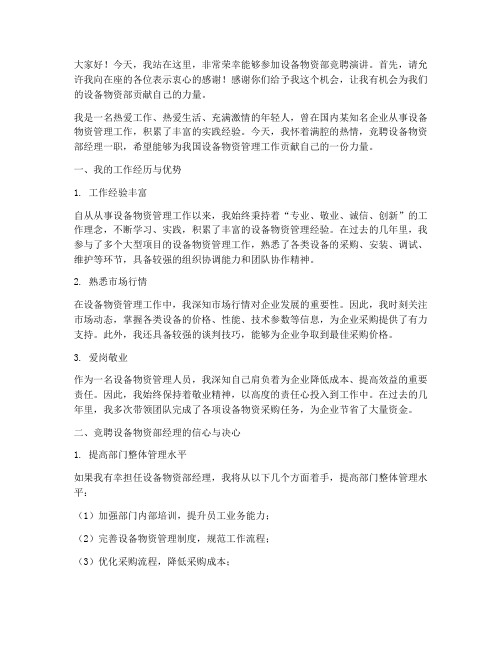 大家好！今天，我站在这里，非常荣幸能够参加设备物资部竞聘演讲。首先，请允许我向在座的各位表示衷心的感谢！感谢你们给予我这个机会，让我有机会为我们的设备物资部贡献自己的力量。

我是一名热爱工作、热爱生活、充满激情的年轻人，曾在国内某知名企业从事设备物资管理工作，积累了丰富的实践经验。今天，我怀着满腔的热情，竞聘设备物资部经理一职，希望能够为我国设备物资管理工作贡献自己的一份力量。

一、我的工作经历与优势

1. 工作经验丰富

自从从事设备物资管理工作以来，我始终秉持着“专业、敬业、诚信、创新”的工作理念，不断学习、实践，积累了丰富的设备物资管理经验。在过去的几年里，我参与了多个大型项目的设备物资管理工作，熟悉了各类设备的采购、安装、调试、维护等环节，具备较强的组织协调能力和团队协作精神。

2. 熟悉市场行情

在设备物资管理工作中，我深知市场行情对企业发展的重要性。因此，我时刻关注市场动态，掌握各类设备的价格、性能、技术参数等信息，为企业采购提供了有力支持。此外，我还具备较强的谈判技巧，能够为企业争取到最佳采购价格。

3. 爱岗敬业

作为一名设备物资管理人员，我深知自己肩负着为企业降低成本、提高效益的重要责任。因此，我始终保持着敬业精神，以高度的责任心投入到工作中。在过去的几年里，我多次带领团队完成了各项设备物资采购任务，为企业节省了大量资金。

二、竞聘设备物资部经理的信心与决心

1. 提高部门整体管理水平

如果我有幸担任设备物资部经理，我将从以下几个方面着手，提高部门整体管理水平：

（1）加强部门内部培训，提升员工业务能力；

（2）完善设备物资管理制度，规范工作流程；

（3）优化采购流程，降低采购成本；